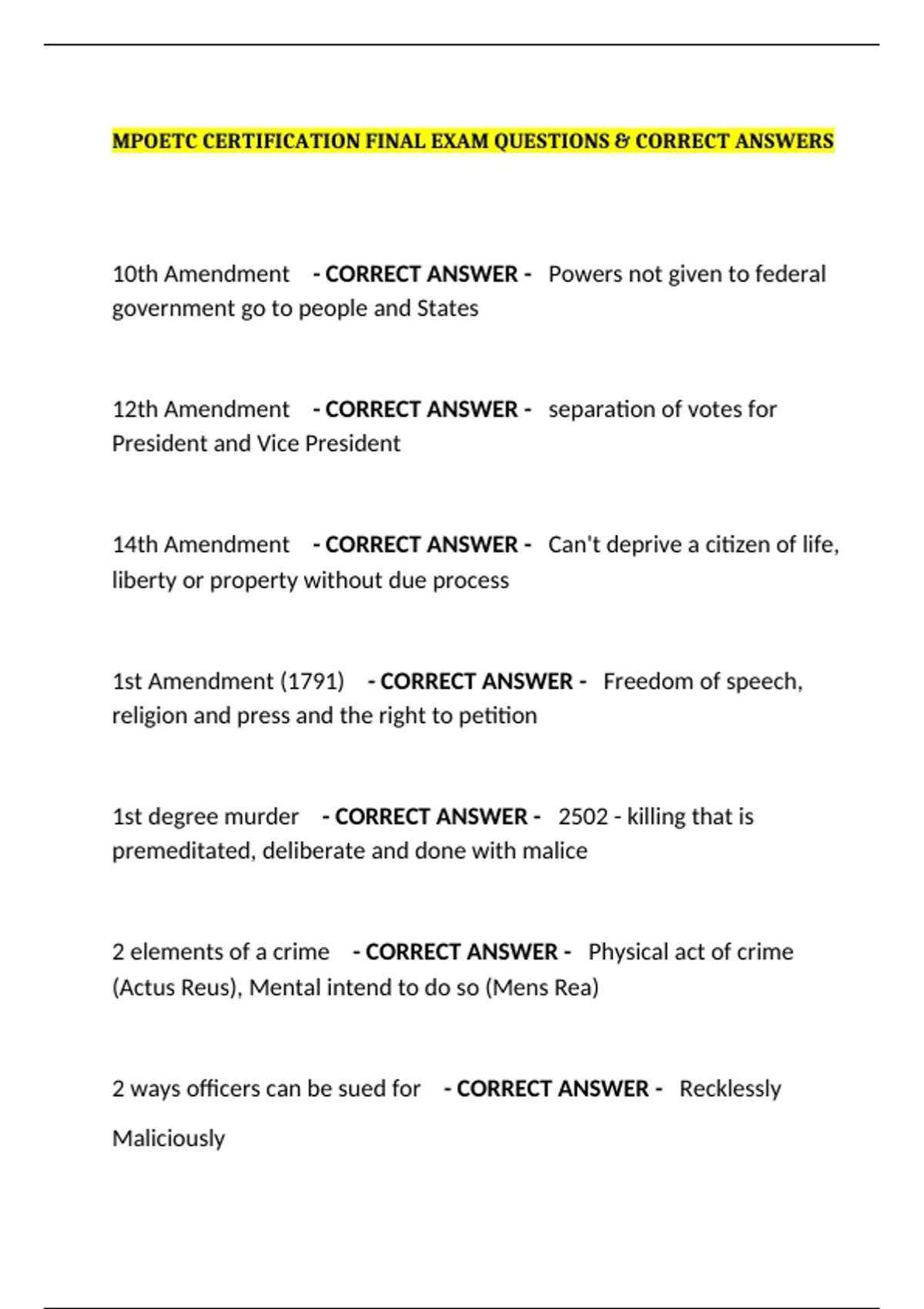 MPOETC CERTIFICATION FINAL EXAM QUESTIONS & CORRECT ANSWERS

10th Amendment - CORRECT ANSWER - Powers not given to federal government go to people and States

12th Amendment - CORRECT ANSWER - separation of votes for President and Vice President

14th Amendment - CORRECT ANSWER - Can't deprive a citizen of life, liberty or property without due process

1st Amendment (1791) - CORRECT ANSWER - Freedom of speech, religion and press and the right to petition

1st degree murder - CORRECT ANSWER - 2502 - killing that is premeditated, deliberate and done with malice

2 elements of a crime - CORRECT ANSWER - Physical act of crime (Actus Reus), Mental intend to do so (Mens Rea)

2 ways officers can be sued for - CORRECT ANSWER - Recklessly

Maliciously